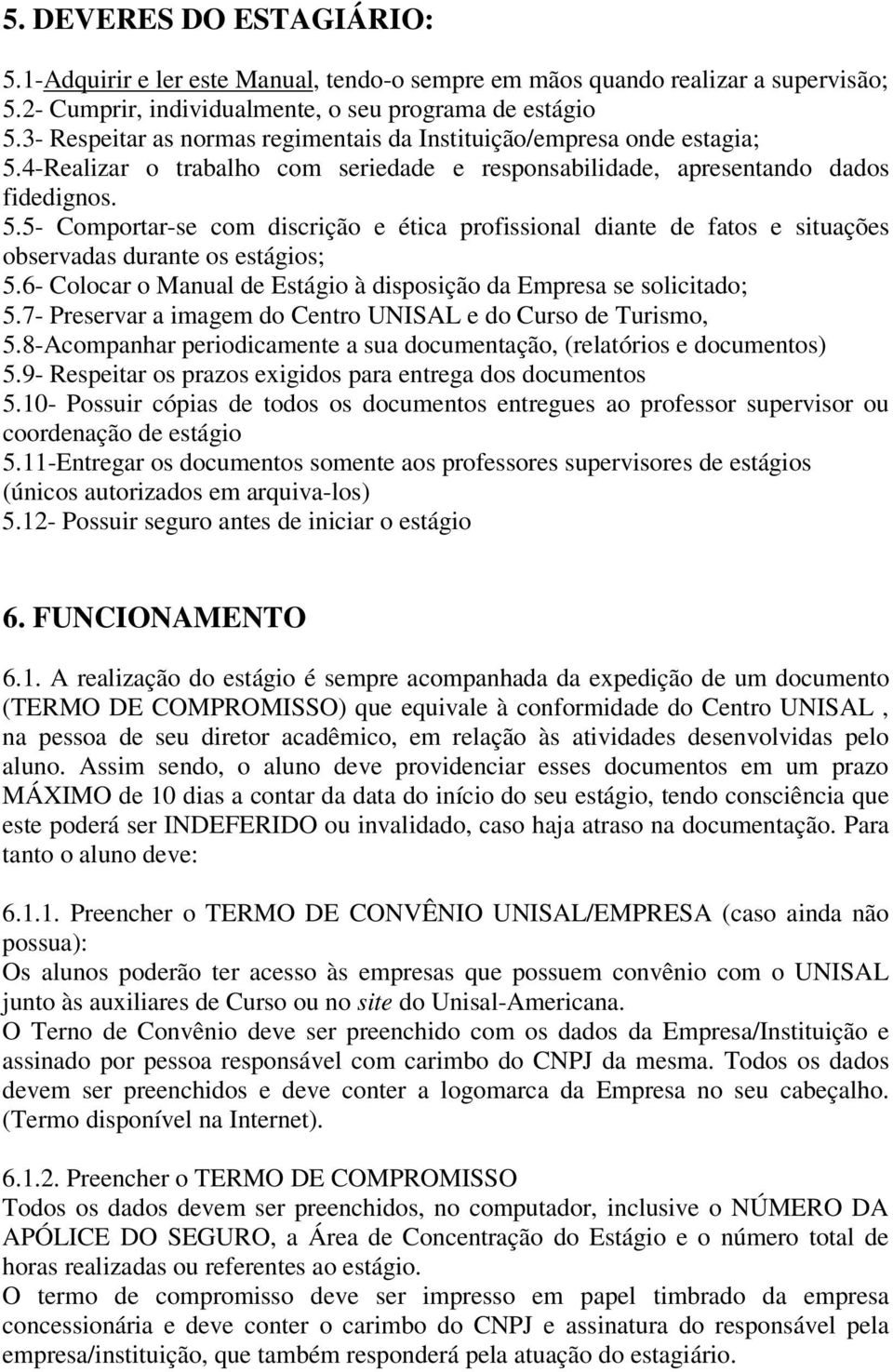 5. DEVERES DO ESTAGIÁRIO:

5.1-Adquirir e ler este Manual, tendo-o sempre em mãos quando realizar a supervisão;
5.2- Cumprir, individualmente, o seu programa de estágio
5.3- Respeitar as normas regimentais da Instituição/empresa onde estagia;
5.4-Realizar o trabalho com seriedade e responsabilidade, apresentando dados fidedignos.
5.5- Comportar-se com discrição e ética profissional diante de fatos e situações observadas durante os estágios;
5.6- Colocar o Manual de Estágio à disposição da Empresa se solicitado;
5.7- Preservar a imagem do Centro UNISAL e do Curso de Turismo,
5.8-Acompanhar periodicamente a sua documentação, (relatórios e documentos)
5.9- Respeitar os prazos exigidos para entrega dos documentos
5.10- Possuir cópias de todos os documentos entregues ao professor supervisor ou coordenação de estágio
5.11-Entregar os documentos somente aos professores supervisores de estágios (únicos autorizados em arquiva-los)
5.12- Possuir seguro antes de iniciar o estágio

6. FUNCIONAMENTO

6.1. A realização do estágio é sempre acompanhada da expedição de um documento (TERMO DE COMPROMISSO) que equivale à conformidade do Centro UNISAL , na pessoa de seu diretor acadêmico, em relação às atividades desenvolvidas pelo aluno. Assim sendo, o aluno deve providenciar esses documentos em um prazo MÁXIMO de 10 dias a contar da data do início do seu estágio, tendo consciência que este poderá ser INDEFERIDO ou invalidado, caso haja atraso na documentação. Para tanto o aluno deve:

6.1.1. Preencher o TERMO DE CONVÊNIO UNISAL/EMPRESA (caso ainda não possua):
Os alunos poderão ter acesso às empresas que possuem convênio com o UNISAL junto às auxiliares de Curso ou no site do Unisal-Americana.
O Terno de Convênio deve ser preenchido com os dados da Empresa/Instituição e assinado por pessoa responsável com carimbo do CNPJ da mesma. Todos os dados devem ser preenchidos e deve conter a logomarca da Empresa no seu cabeçalho. (Termo disponível na Internet).

6.1.2. Preencher o TERMO DE COMPROMISSO
Todos os dados devem ser preenchidos, no computador, inclusive o NÚMERO DA APÓLICE DO SEGURO, a Área de Concentração do Estágio e o número total de horas realizadas ou referentes ao estágio.
O termo de compromisso deve ser impresso em papel timbrado da empresa concessionária e deve conter o carimbo do CNPJ e assinatura do responsável pela empresa/instituição, que também responderá pela atuação do estagiário.